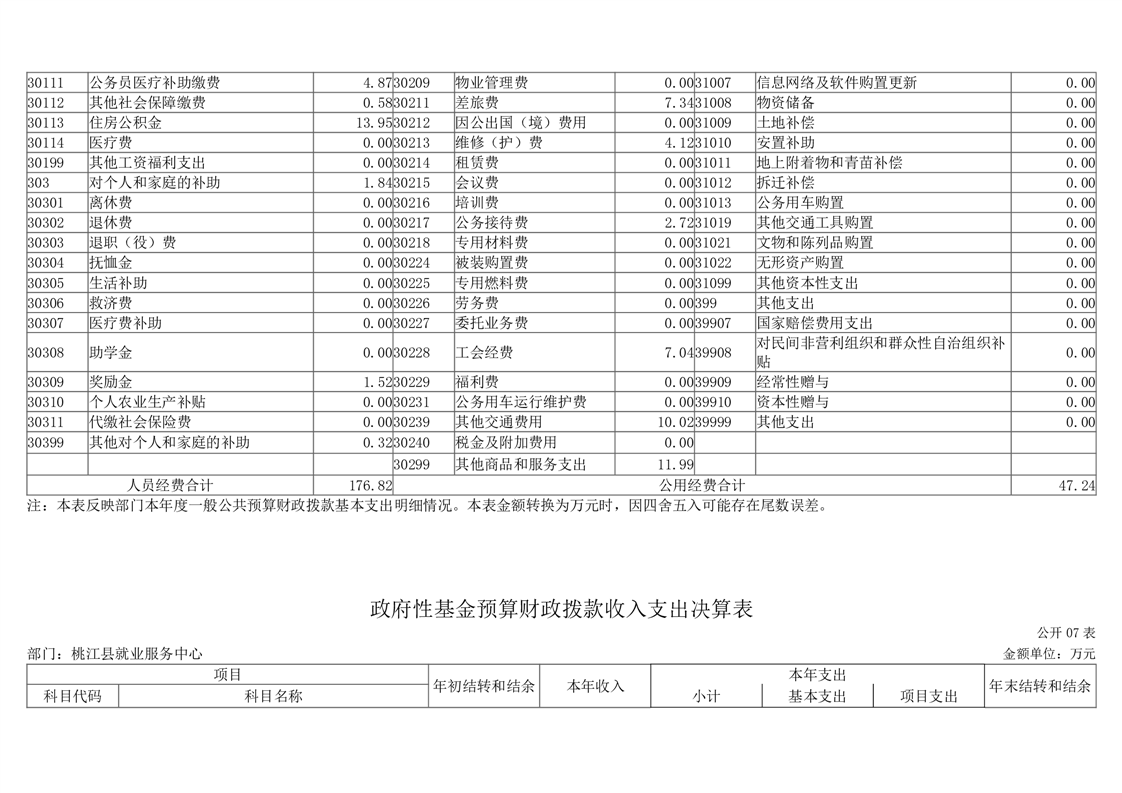 | 30111 | 公务员医疗补助缴费 | 4.87 | 30209 | 物业管理费 | 0.00 | 31007 | 信息网络及软件购置更新 | 0.00 |
|---|---|---|---|---|---|---|---|---|
| 30112 | 其他社会保障缴费 | 0.58 | 30211 | 差旅费 | 7.34 | 31008 | 物资储备 | 0.00 |
| 30113 | 住房公积金 | 13.95 | 30212 | 因公出国（境）费用 | 0.00 | 31009 | 土地补偿 | 0.00 |
| 30114 | 医疗费 | 0.00 | 30213 | 维修（护）费 | 4.12 | 31010 | 安置补助 | 0.00 |
| 30199 | 其他工资福利支出 | 0.00 | 30214 | 租赁费 | 0.00 | 31011 | 地上附着物和青苗补偿 | 0.00 |
| 303 | 对个人和家庭的补助 | 1.84 | 30215 | 会议费 | 0.00 | 31012 | 拆迁补偿 | 0.00 |
| 30301 | 离休费 | 0.00 | 30216 | 培训费 | 0.00 | 31013 | 公务用车购置 | 0.00 |
| 30302 | 退休费 | 0.00 | 30217 | 公务接待费 | 2.72 | 31019 | 其他交通工具购置 | 0.00 |
| 30303 | 退职（役）费 | 0.00 | 30218 | 专用材料费 | 0.00 | 31021 | 文物和陈列品购置 | 0.00 |
| 30304 | 抚恤金 | 0.00 | 30224 | 被装购置费 | 0.00 | 31022 | 无形资产购置 | 0.00 |
| 30305 | 生活补助 | 0.00 | 30225 | 专用燃料费 | 0.00 | 31099 | 其他资本性支出 | 0.00 |
| 30306 | 救济费 | 0.00 | 30226 | 劳务费 | 0.00 | 399 | 其他支出 | 0.00 |
| 30307 | 医疗费补助 | 0.00 | 30227 | 委托业务费 | 0.00 | 39907 | 国家赔偿费用支出 | 0.00 |
| 30308 | 助学金 | 0.00 | 30228 | 工会经费 | 7.04 | 39908 | 对民间非营利组织和群众性自治组织补贴 | 0.00 |
| 30309 | 奖励金 | 1.52 | 30229 | 福利费 | 0.00 | 39909 | 经常性赠与 | 0.00 |
| 30310 | 个人农业生产补贴 | 0.00 | 30231 | 公务用车运行维护费 | 0.00 | 39910 | 资本性赠与 | 0.00 |
| 30311 | 代缴社会保险费 | 0.00 | 30239 | 其他交通费用 | 10.02 | 39999 | 其他支出 | 0.00 |
| 30399 | 其他对个人和家庭的补助 | 0.32 | 30240 | 税金及附加费用 | 0.00 | | | |
| | | | 30299 | 其他商品和服务支出 | 11.99 | | | |
| 人员经费合计 | | 176.82 | 公用经费合计 | | | | | 47.24 |

注：本表反映部门本年度一般公共预算财政拨款基本支出明细情况。本表金额转换为万元时，因四舍五入可能存在尾数误差。

政府性基金预算财政拨款收入支出决算表

公开 07 表

部门：桃江县就业服务中心

金额单位：万元

| 项目 | | 年初结转和结余 | 本年收入 | 本年支出 | | | 年末结转和结余 |
|---|---|---|---|---|---|---|---|
| 科目代码 | 科目名称 | | | 小计 | 基本支出 | 项目支出 | |